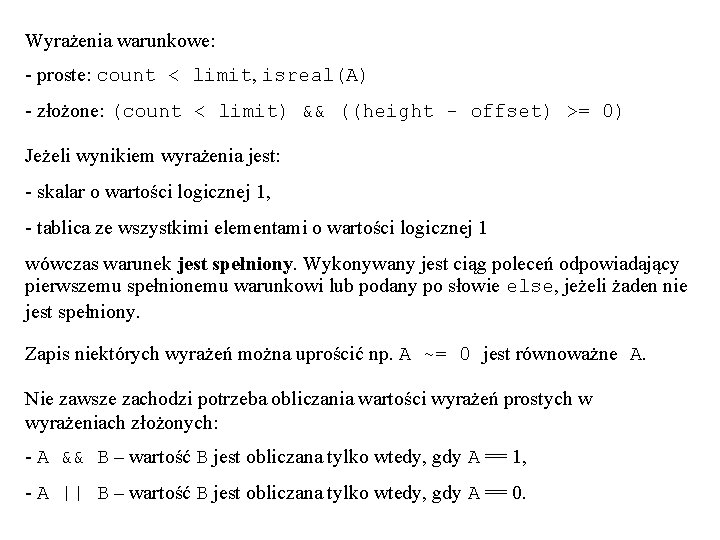 Wyrażenia warunkowe:

- proste: count < limit, isreal(A)

- złożone: (count < limit) && ((height - offset) >= 0)

Jeżeli wynikiem wyrażenia jest:

- skalar o wartości logicznej 1,

- tablica ze wszystkimi elementami o wartości logicznej 1

wówczas warunek jest spełniony. Wykonywany jest ciąg poleceń odpowiadający pierwszemu spełnionemu warunkowi lub podany po słowie else, jeżeli żaden nie jest spełniony.

Zapis niektórych wyrażeń można uprościć np. A ~= 0 jest równoważne A.

Nie zawsze zachodzi potrzeba obliczania wartości wyrażeń prostych w wyrażeniach złożonych:

- A && B – wartość B jest obliczana tylko wtedy, gdy A == 1,

- A || B – wartość B jest obliczana tylko wtedy, gdy A == 0.